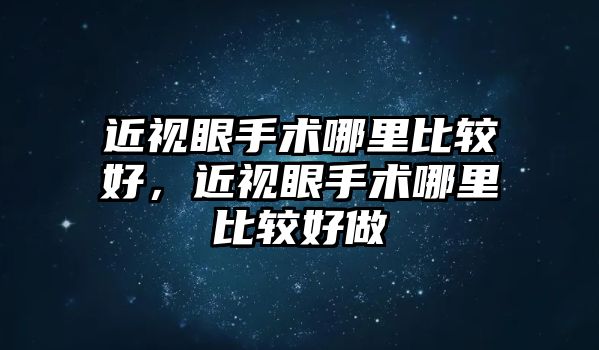 近视眼手术哪里比较好，近视眼手术哪里比较好做